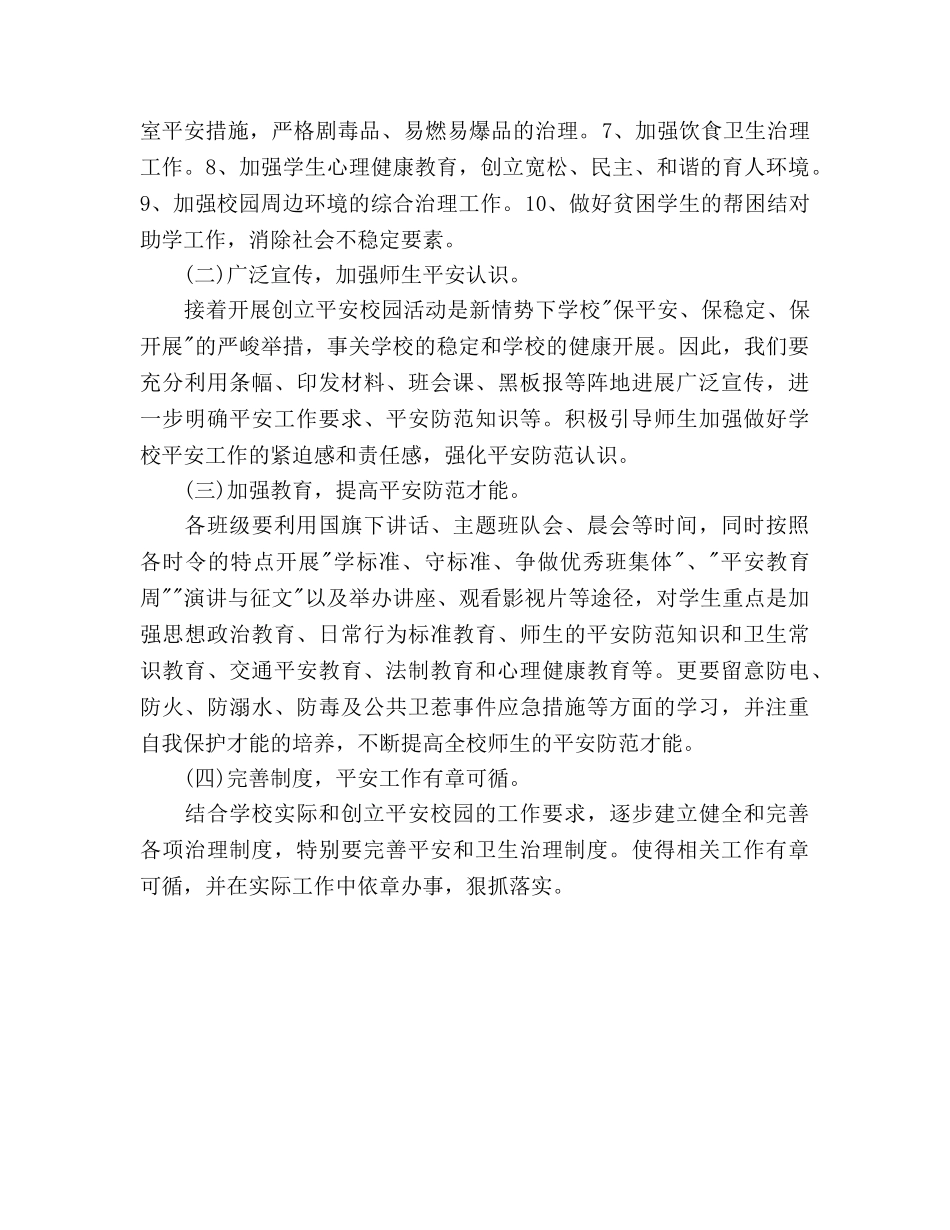 室平安措施，严格剧毒品、易燃易爆品的治理。7、加强饮食卫生治理工作。8、加强学生心理健康教育，创立宽松、民主、和谐的育人环境。9、加强校园周边环境的综合治理工作。10、做好贫困学生的帮困结对助学工作，消除社会不稳定要素。

(二)广泛宣传，加强师生平安认识。

接着开展创立平安校园活动是新情势下学校"保平安、保稳定、保开展"的严峻举措，事关学校的稳定和学校的健康开展。因此，我们要充分利用条幅、印发材料、班会课、黑板报等阵地进展广泛宣传，进一步明确平安工作要求、平安防范知识等。积极引导师生加强做好学校平安工作的紧迫感和责任感，强化平安防范认识。

(三)加强教育，提高平安防范才能。

各班级要利用国旗下讲话、主题班队会、晨会等时间，同时按照各时令的特点开展"学标准、守标准、争做优秀班集体"、"平安教育周""演讲与征文"以及举办讲座、观看影视片等途径，对学生重点是加强思想政治教育、日常行为标准教育、师生的平安防范知识和卫生常识教育、交通平安教育、法制教育和心理健康教育等。更要留意防电、防火、防溺水、防毒及公共卫惹事件应急措施等方面的学习，并注重自我保护才能的培养，不断提高全校师生的平安防范才能。

(四)完善制度，平安工作有章可循。

结合学校实际和创立平安校园的工作要求，逐步建立健全和完善各项治理制度，特别要完善平安和卫生治理制度。使得相关工作有章可循，并在实际工作中依章办事，狠抓落实。